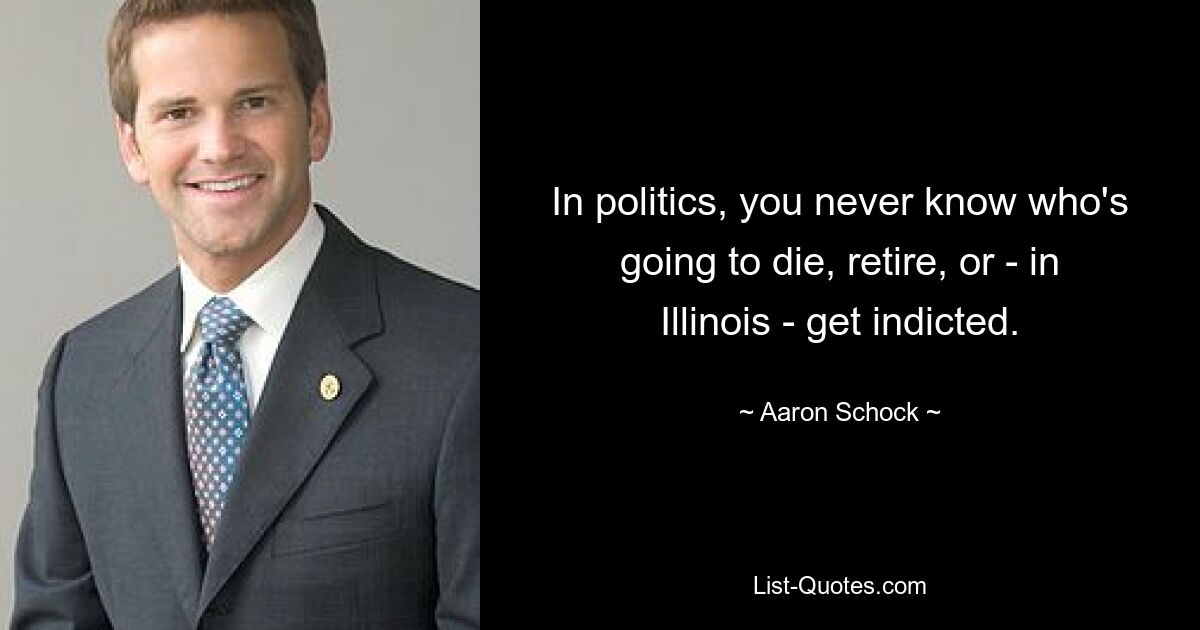 In politics, you never know who's going to die, retire, or - in Illinois - get indicted.

~ Aaron Schock ~

List-Quotes.com